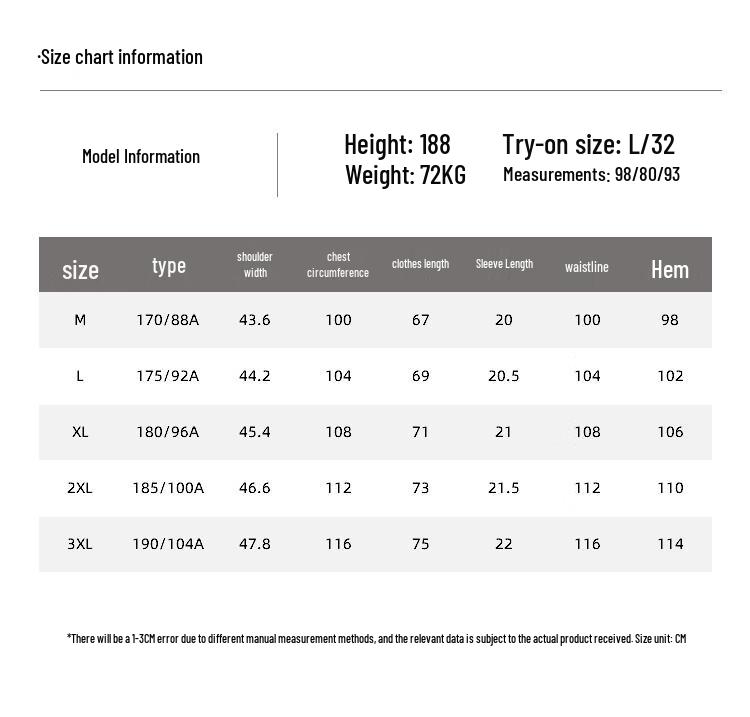 ·Size chart information

Model Information

Height: 188
Weight: 72KG

Try-on size: L/32
Measurements: 98/80/93

| size | type | shoulder width | chest circumference | clothes length | Sleeve Length | waistline | Hem |
|---|---|---|---|---|---|---|---|
| M | 170/88A | 43.6 | 100 | 67 | 20 | 100 | 98 |
| L | 175/92A | 44.2 | 104 | 69 | 20.5 | 104 | 102 |
| XL | 180/96A | 45.4 | 108 | 71 | 21 | 108 | 106 |
| 2XL | 185/100A | 46.6 | 112 | 73 | 21.5 | 112 | 110 |
| 3XL | 190/104A | 47.8 | 116 | 75 | 22 | 116 | 114 |

*There will be a 1-3CM error due to different manual measurement methods, and the relevant data is subject to the actual product received. Size unit: CM